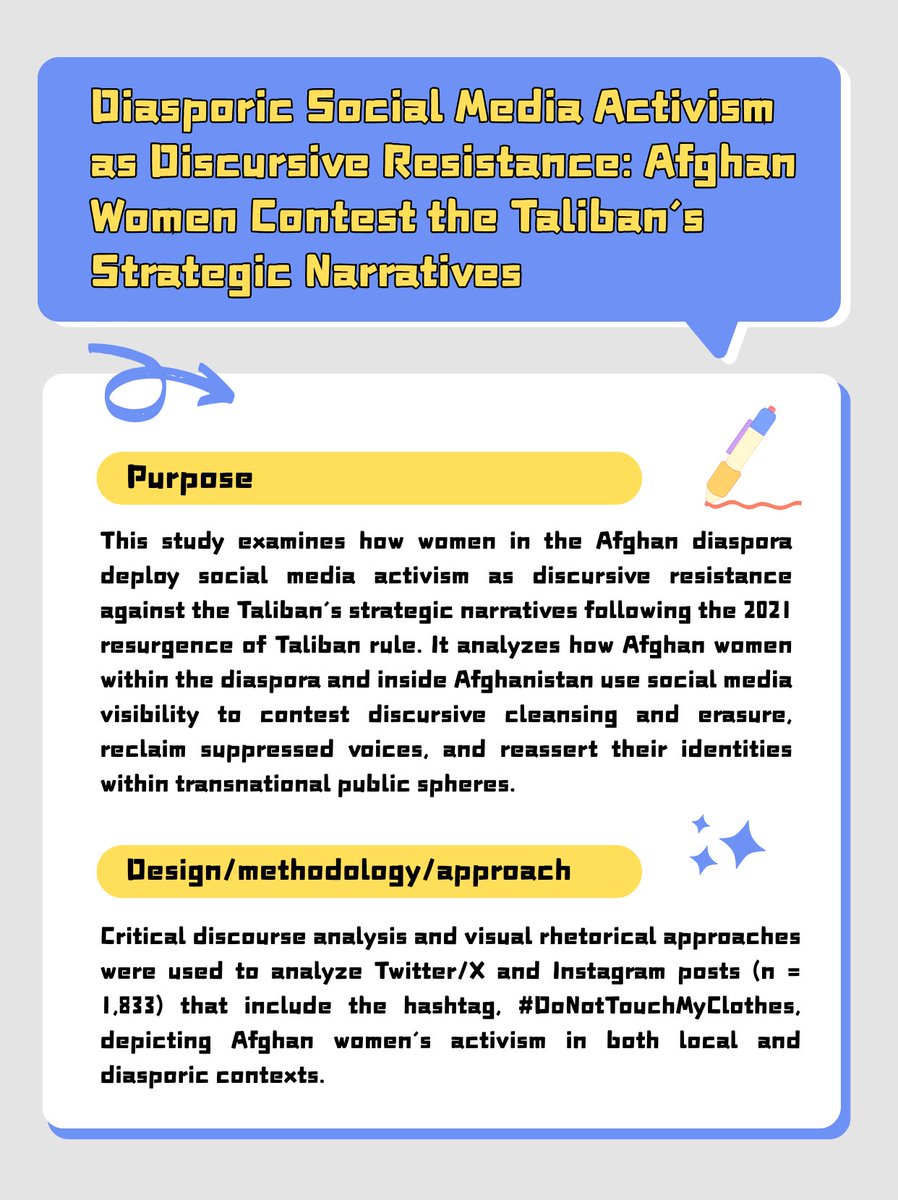 Diasporic Social Media Activism as Discursive Resistance: Afghan Women Contest the Taliban's Strategic Narratives

Purpose

This study examines how women in the Afghan diaspora deploy social media activism as discursive resistance against the Taliban's strategic narratives following the 2021 resurgence of Taliban rule. It analyzes how Afghan women within the diaspora and inside Afghanistan use social media visibility to contest discursive cleansing and erasure, reclaim suppressed voices, and reassert their identities within transnational public spheres.

Design/methodology/approach

Critical discourse analysis and visual rhetorical approaches were used to analyze Twitter/X and Instagram posts (n = 1,833) that include the hashtag, #DoNotTouchMyClothes, depicting Afghan women's activism in both local and diasporic contexts.